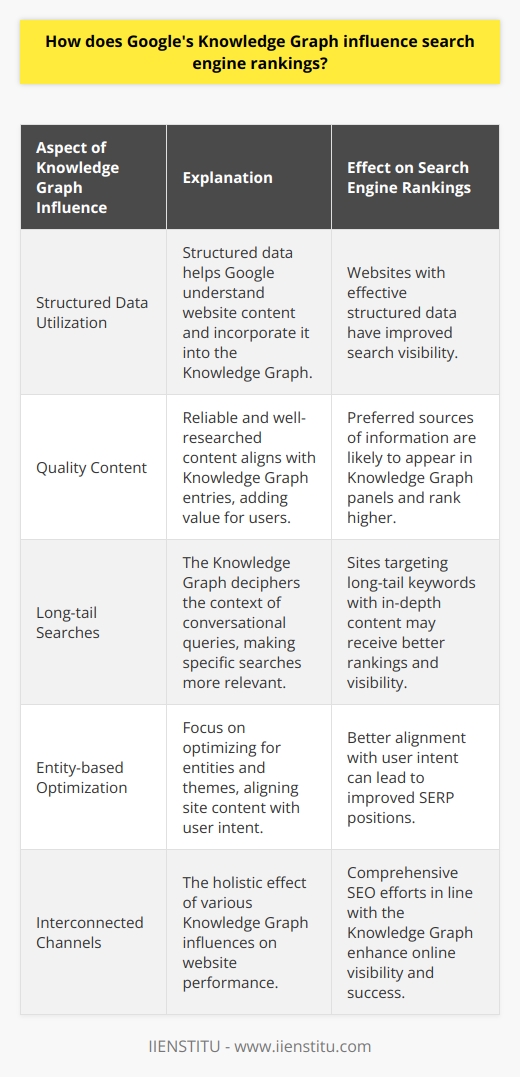 How does Google's Knowledge Graph influence search engine rankings?

| Aspect of Knowledge Graph Influence | Explanation | Effect on Search Engine Rankings |
|---|---|---|
| Structured Data Utilization | Structured data helps Google understand website content and incorporate it into the Knowledge Graph. | Websites with effective structured data have improved search visibility. |
| Quality Content | Reliable and well-researched content aligns with Knowledge Graph entries, adding value for users. | Preferred sources of information are likely to appear in Knowledge Graph panels and rank higher. |
| Long-tail Searches | The Knowledge Graph deciphers the context of conversational queries, making specific searches more relevant. | Sites targeting long-tail keywords with in-depth content may receive better rankings and visibility. |
| Entity-based Optimization | Focus on optimizing for entities and themes, aligning site content with user intent. | Better alignment with user intent can lead to improved SERP positions. |
| Interconnected Channels | The holistic effect of various Knowledge Graph influences on website performance. | Comprehensive SEO efforts in line with the Knowledge Graph enhance online visibility and success. |

IIENSTITU - www.iienstitu.com